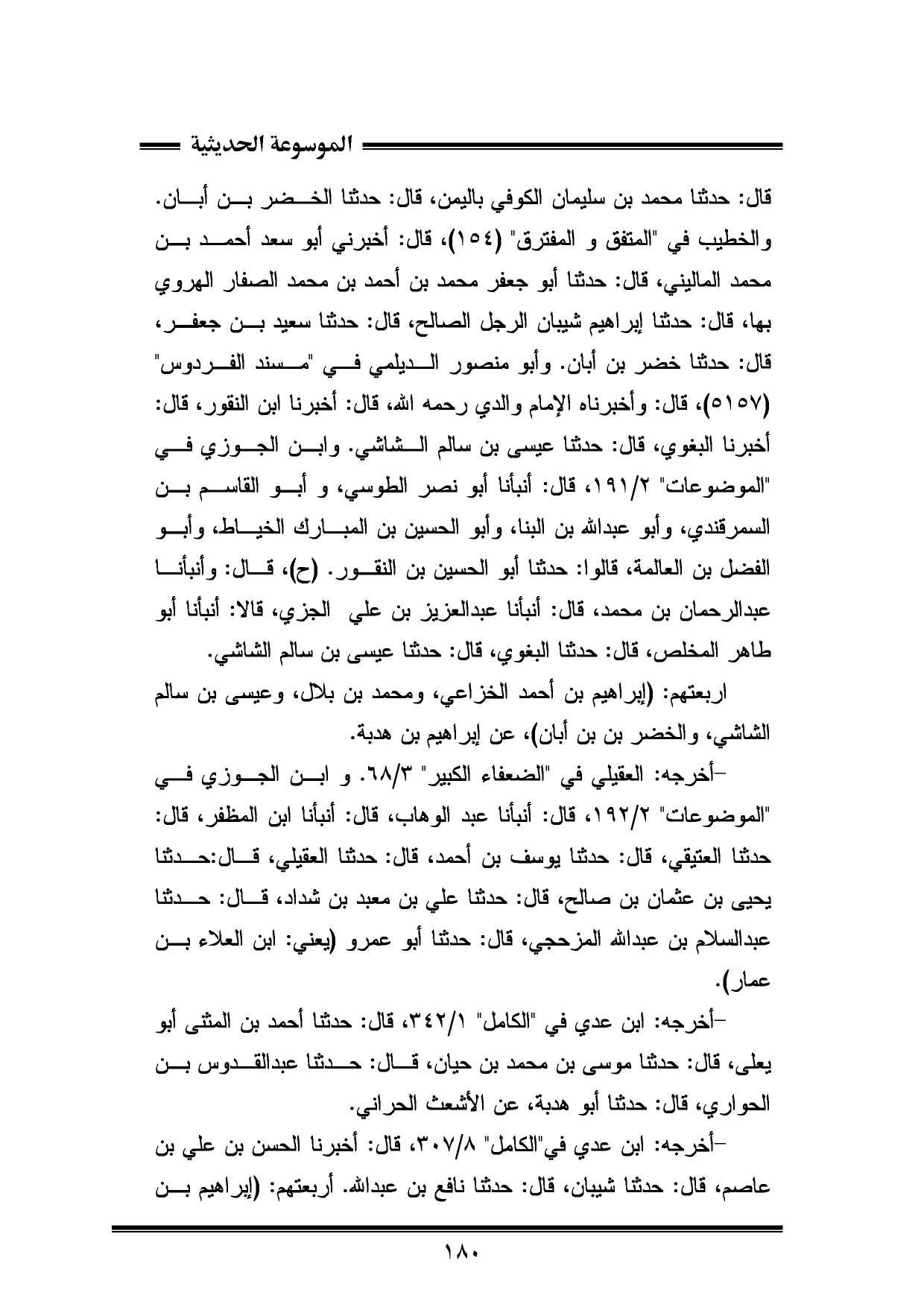 الموسوعة الحديثية

قال: حدثنا محمد بن سليمان الكوفي باليمن، قال: حدثنا الخضر بن أبان. والخطيب في "المتفق و المفترق" (١٥٤)، قال: أخبرني أبو سعد أحمد بن محمد الماليني، قال: حدثنا أبو جعفر محمد بن أحمد بن محمد الصفار الهروي بها، قال: حدثنا إبراهيم شيبان الرجل الصالح، قال: حدثنا سعيد بن جعفر، قال: حدثنا خضر بن أبان. وأبو منصور الديلمي في "مسند الفردوس" (٥١٥٧)، قال: وأخبرناه الإمام والدي رحمه الله، قال: أخبرنا ابن النقور، قال: أخبرنا البغوي، قال: حدثنا عيسى بن سالم الشاشي. وابن الجوزي في "الموضوعات" ١٩١/٢، قال: أنبأنا أبو نصر الطوسي، و أبو القاسم بن السمرقندي، وأبو عبدالله بن البنا، وأبو الحسين بن المبارك الخياط، وأبو الفضل بن العالمة، قالوا: حدثنا أبو الحسين بن النقور. (ح)، قال: وأنبأنا عبدالرحمان بن محمد، قال: أنبأنا عبدالعزيز بن علي الجزي، قالا: أنبأنا أبو طاهر المخلص، قال: حدثنا البغوي، قال: حدثنا عيسى بن سالم الشاشي.

اربعتهم: (إبراهيم بن أحمد الخزاعي، ومحمد بن بلال، وعيسى بن سالم الشاشي، والخضر بن بن أبان)، عن إبراهيم بن هدبة.

-أخرجه: العقيلي في "الضعفاء الكبير" ٦٨/٣. و ابن الجوزي في "الموضوعات" ١٩٢/٢، قال: أنبأنا عبد الوهاب، قال: أنبأنا ابن المظفر، قال: حدثنا العتيقي، قال: حدثنا يوسف بن أحمد، قال: حدثنا العقيلي، قال:حدثنا يحيى بن عثمان بن صالح، قال: حدثنا علي بن معبد بن شداد، قال: حدثنا عبدالسلام بن عبدالله المزحجي، قال: حدثنا أبو عمرو (يعني: ابن العلاء بن عمار).

-أخرجه: ابن عدي في "الكامل" ٣٤٢/١، قال: حدثنا أحمد بن المثنى أبو يعلى، قال: حدثنا موسى بن محمد بن حيان، قال: حدثنا عبدالقدوس بن الحواري، قال: حدثنا أبو هدبة، عن الأشعث الحراني.

-أخرجه: ابن عدي في"الكامل" ٣٠٧/٨، قال: أخبرنا الحسن بن علي بن عاصم، قال: حدثنا شيبان، قال: حدثنا نافع بن عبدالله. أربعتهم: (إبراهيم بن

١٨٠